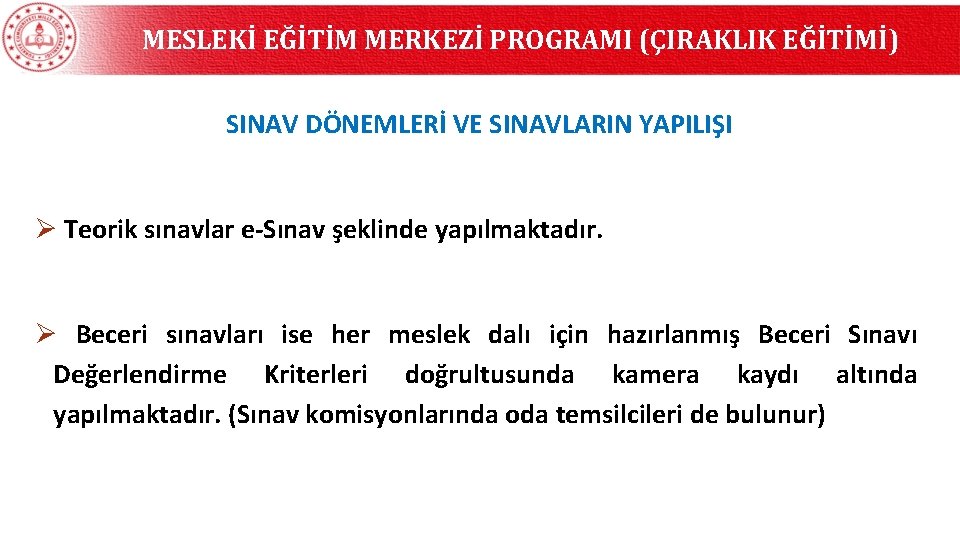 MESLEKİ EĞİTİM MERKEZİ PROGRAMI (ÇIRAKLIK EĞİTİMİ)

SINAV DÖNEMLERİ VE SINAVLARIN YAPILIŞI

➢ Teorik sınavlar e-Sınav şeklinde yapılmaktadır.

➢ Beceri sınavları ise her meslek dalı için hazırlanmış Beceri Sınavı Değerlendirme Kriterleri doğrultusunda kamera kaydı altında yapılmaktadır. (Sınav komisyonlarında oda temsilcileri de bulunur)